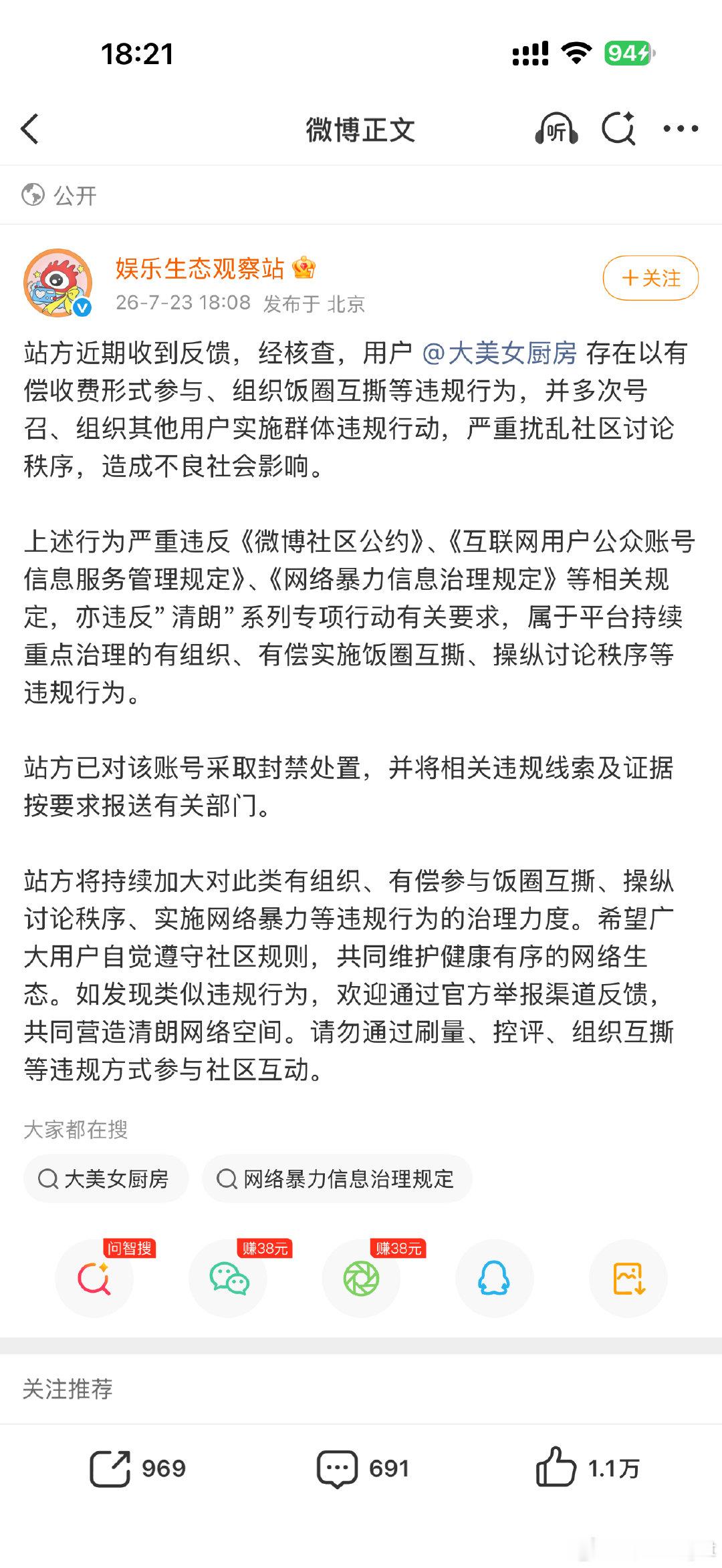 18:21

94

微博正文

听

公开

娱乐生态观察站

26-7-23 18:08 发布于 北京

+关注

站方近期收到反馈，经核查，用户 @大美女厨房 存在以有偿收费形式参与、组织饭圈互撕等违规行为，并多次号召、组织其他用户实施群体违规行动，严重扰乱社区讨论秩序，造成不良社会影响。

上述行为严重违反《微博社区公约》、《互联网用户公众账号信息服务管理规定》、《网络暴力信息治理规定》等相关规定，亦违反”清朗”系列专项行动有关要求，属于平台持续重点治理的有组织、有偿实施饭圈互撕、操纵讨论秩序等违规行为。

站方已对该账号采取封禁处置，并将相关违规线索及证据按要求报送有关部门。

站方将持续加大对此类有组织、有偿参与饭圈互撕、操纵讨论秩序、实施网络暴力等违规行为的治理力度。希望广大用户自觉遵守社区规则，共同维护健康有序的网络生态。如发现类似违规行为，欢迎通过官方举报渠道反馈，共同营造清朗网络空间。请勿通过刷量、控评、组织互撕等违规方式参与社区互动。

大家都在搜

大美女厨房

网络暴力信息治理规定

问智搜

赚38元

赚38元

关注推荐

969

691

1.1万